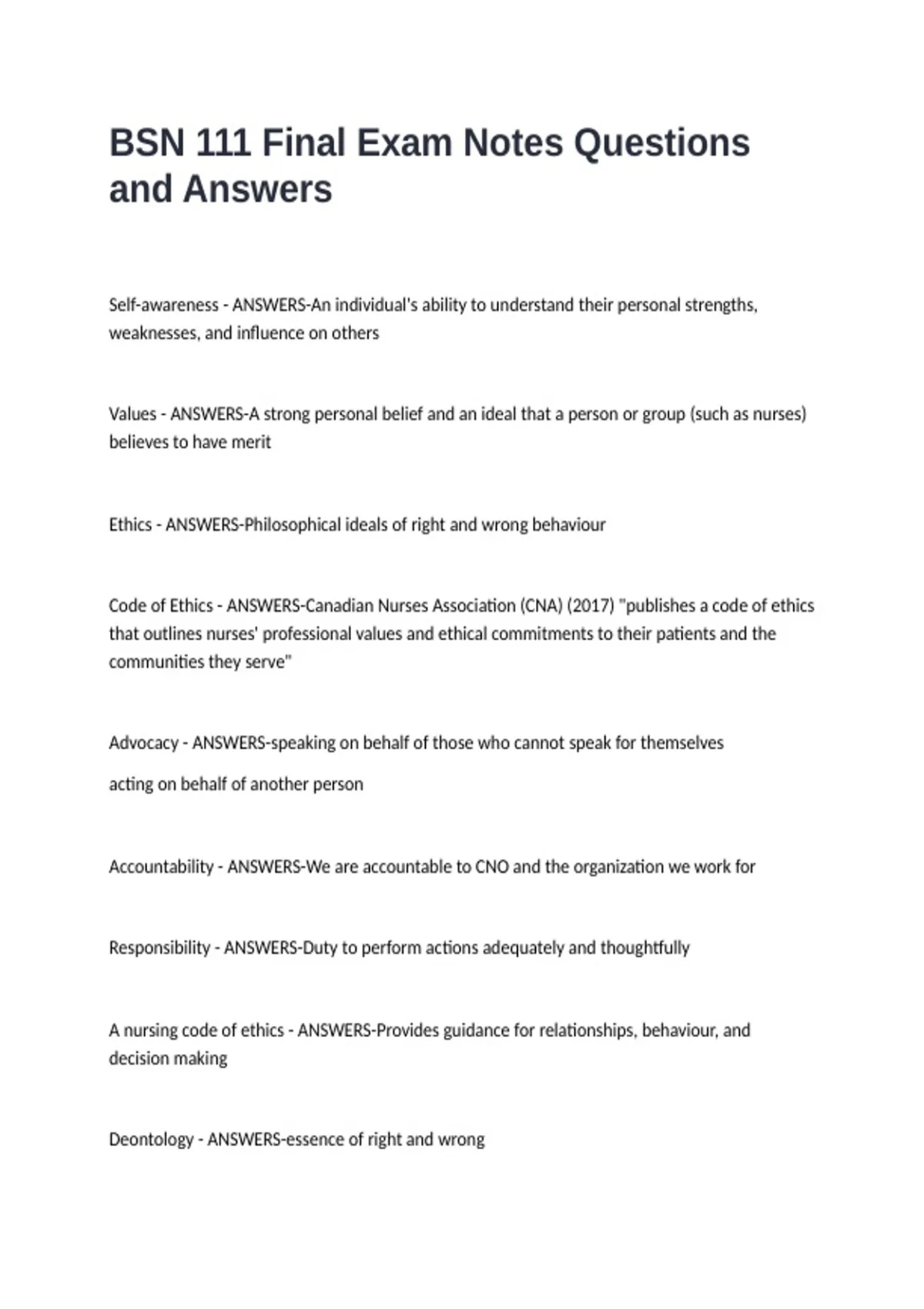 BSN 111 Final Exam Notes Questions and Answers

Self-awareness - ANSWERS-An individual's ability to understand their personal strengths, weaknesses, and influence on others

Values - ANSWERS-A strong personal belief and an ideal that a person or group (such as nurses) believes to have merit

Ethics - ANSWERS-Philosophical ideals of right and wrong behaviour

Code of Ethics - ANSWERS-Canadian Nurses Association (CNA) (2017) "publishes a code of ethics that outlines nurses' professional values and ethical commitments to their patients and the communities they serve"

Advocacy - ANSWERS-speaking on behalf of those who cannot speak for themselves

acting on behalf of another person

Accountability - ANSWERS-We are accountable to CNO and the organization we work for

Responsibility - ANSWERS-Duty to perform actions adequately and thoughtfully

A nursing code of ethics - ANSWERS-Provides guidance for relationships, behaviour, and decision making

Deontology - ANSWERS-essence of right and wrong